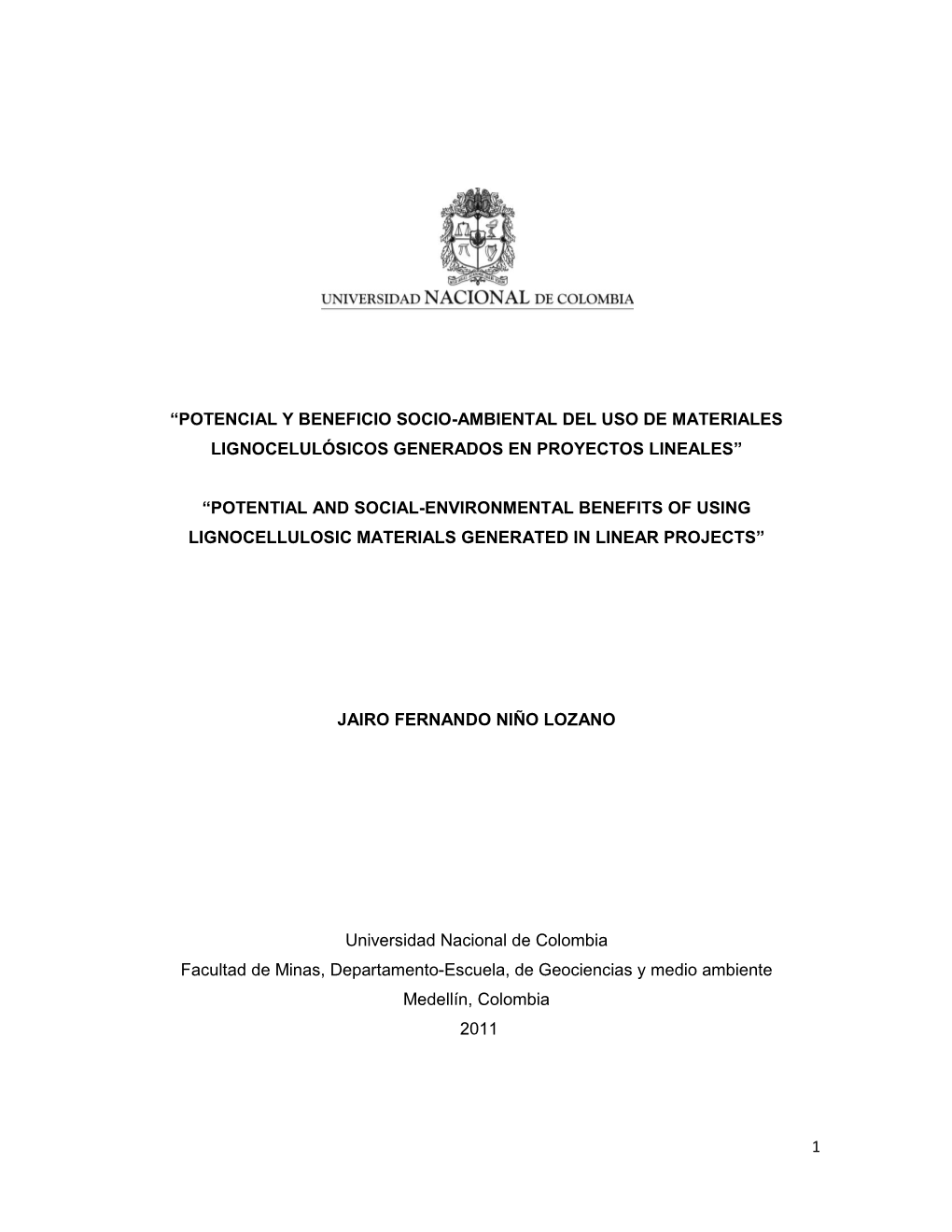 UNIVERSIDAD NACIONAL DE COLOMBIA

“POTENCIAL Y BENEFICIO SOCIO-AMBIENTAL DEL USO DE MATERIALES LIGNOCELULÓSICOS GENERADOS EN PROYECTOS LINEALES”

“POTENTIAL AND SOCIAL-ENVIRONMENTAL BENEFITS OF USING LIGNOCELLULOSIC MATERIALS GENERATED IN LINEAR PROJECTS”

JAIRO FERNANDO NIÑO LOZANO

Universidad Nacional de Colombia
Facultad de Minas, Departamento-Escuela, de Geociencias y medio ambiente
Medellín, Colombia
2011

1